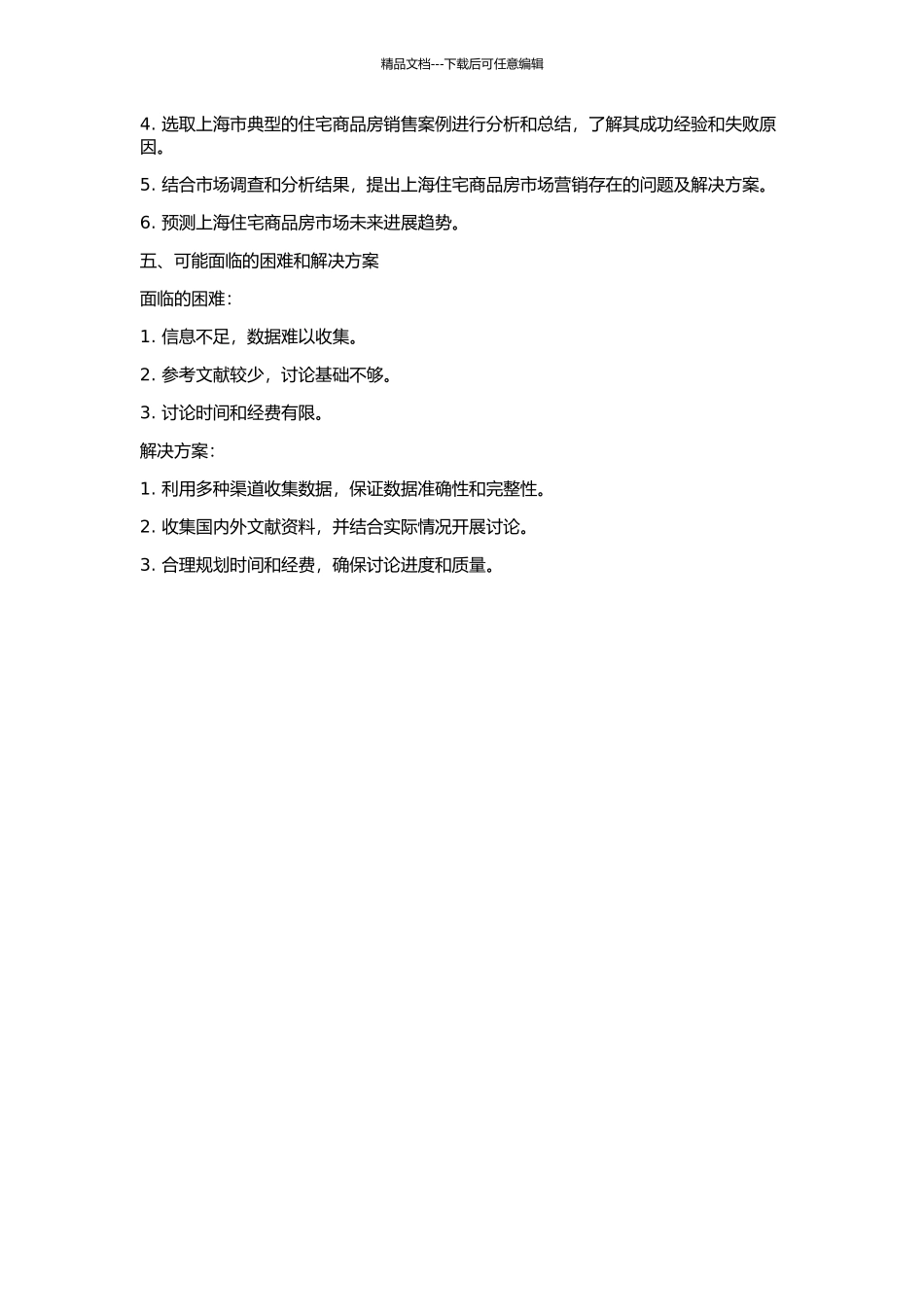 精品文档---下载后可任意编辑

4. 选取上海市典型的住宅商品房销售案例进行分析和总结，了解其成功经验和失败原因。

5. 结合市场调查和分析结果，提出上海住宅商品房市场营销存在的问题及解决方案。

6. 预测上海住宅商品房市场未来进展趋势。

五、可能面临的困难和解决方案

面临的困难：

1. 信息不足，数据难以收集。

2. 参考文献较少，讨论基础不够。

3. 讨论时间和经费有限。

解决方案：

1. 利用多种渠道收集数据，保证数据准确性和完整性。

2. 收集国内外文献资料，并结合实际情况开展讨论。

3. 合理规划时间和经费，确保讨论进度和质量。